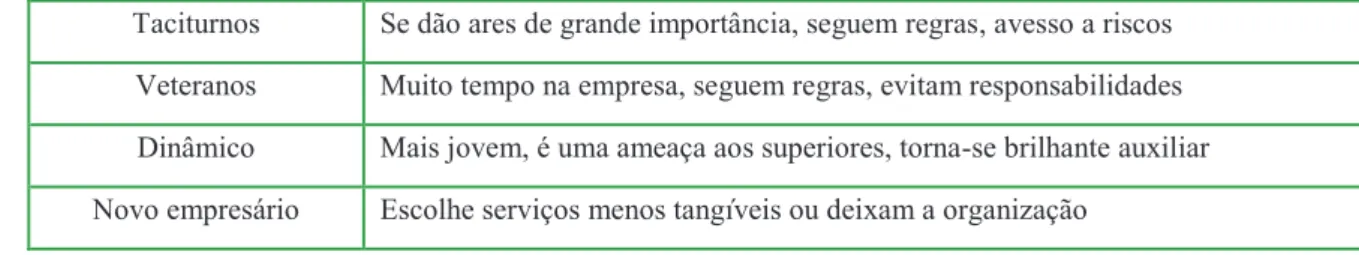 | Taciturnos | Se dão ares de grande importância, seguem regras, avesso a riscos |
|---|---|
| Veteranos | Muito tempo na empresa, seguem regras, evitam responsabilidades |
| Dinâmico | Mais jovem, é uma ameaça aos superiores, torna-se brilhante auxiliar |
| Novo empresário | Escolhe serviços menos tangíveis ou deixam a organização |